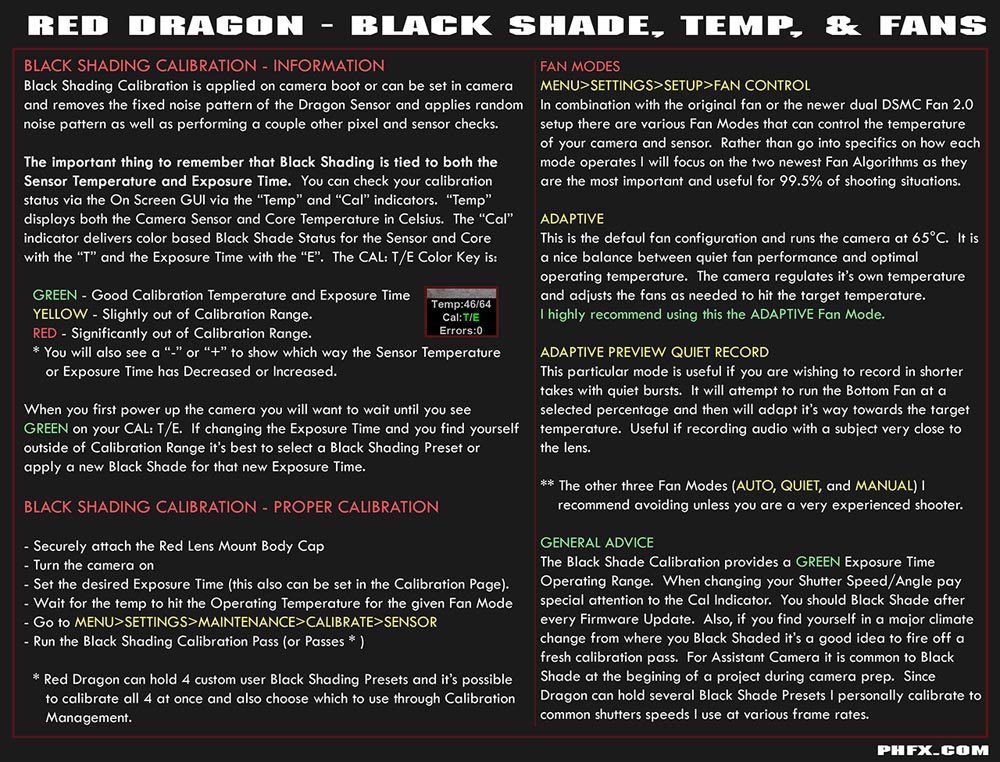 RED DRAGON - BLACK SHADE, TEMP, & FANS

BLACK SHADING CALIBRATION - INFORMATION
Black Shading Calibration is applied on camera boot or can be set in camera and removes the fixed noise pattern of the Dragon Sensor and applies random noise pattern as well as performing a couple other pixel and sensor checks.

The important thing to remember that Black Shading is tied to both the Sensor Temperature and Exposure Time. You can check your calibration status via the On Screen GUI via the "Temp" and "Cal" indicators. "Temp" displays both the Camera Sensor and Core Temperature in Celsius. The "Cal" indicator delivers color based Black Shade Status for the Sensor and Core with the "T" and the Exposure Time with the "E". The CAL: T/E Color Key is:

GREEN - Good Calibration Temperature and Exposure Time
YELLOW - Slightly out of Calibration Range.
RED - Significantly out of Calibration Range.
* You will also see a "-" or "+" to show which way the Sensor Temperature or Exposure Time has Decreased or Increased.

Temp:46/64
Cal:T/E
Errors:0

When you first power up the camera you will want to wait until you see GREEN on your CAL: T/E. If changing the Exposure Time and you find yourself outside of Calibration Range it's best to select a Black Shading Preset or apply a new Black Shade for that new Exposure Time.

BLACK SHADING CALIBRATION - PROPER CALIBRATION

- Securely attach the Red Lens Mount Body Cap
- Turn the camera on
- Set the desired Exposure Time (this also can be set in the Calibration Page).
- Wait for the temp to hit the Operating Temperature for the given Fan Mode
- Go to MENU>SETTINGS>MAINTENANCE>CALIBRATE>SENSOR
- Run the Black Shading Calibration Pass (or Passes * )

* Red Dragon can hold 4 custom user Black Shading Presets and it's possible to calibrate all 4 at once and also choose which to use through Calibration Management.

FAN MODES
MENU>SETTINGS>SETUP>FAN CONTROL
In combination with the original fan or the newer dual DSMC Fan 2.0 setup there are various Fan Modes that can control the temperature of your camera and sensor. Rather than go into specifics on how each mode operates I will focus on the two newest Fan Algorithms as they are the most important and useful for 99.5% of shooting situations.

ADAPTIVE
This is the defaul fan configuration and runs the camera at 65°C. It is a nice balance between quiet fan performance and optimal operating temperature. The camera regulates it's own temperature and adjusts the fans as needed to hit the target temperature.
I highly recommend using this the ADAPTIVE Fan Mode.

ADAPTIVE PREVIEW QUIET RECORD
This particular mode is useful if you are wishing to record in shorter takes with quiet bursts. It will attempt to run the Bottom Fan at a selected percentage and then will adapt it's way towards the target temperature. Useful if recording audio with a subject very close to the lens.

** The other three Fan Modes (AUTO, QUIET, and MANUAL) I recommend avoiding unless you are a very experienced shooter.

GENERAL ADVICE
The Black Shade Calibration provides a GREEN Exposure Time Operating Range. When changing your Shutter Speed/Angle pay special attention to the Cal Indicator. You should Black Shade after every Firmware Update. Also, if you find yourself in a major climate change from where you Black Shaded it's a good idea to fire off a fresh calibration pass. For Assistant Camera it is common to Black Shade at the begining of a project during camera prep. Since Dragon can hold several Black Shade Presets I personally calibrate to common shutters speeds I use at various frame rates.

PHFX.COM